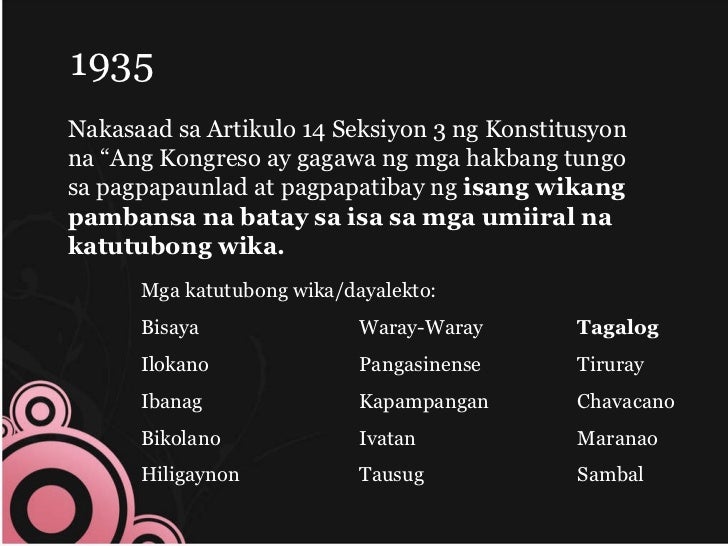 1935

Nakasaad sa Artikulo 14 Seksiyon 3 ng Konstitusyon na “Ang Kongreso ay gagawa ng mga hakbang tungo sa pagpapaunlad at pagpapatibay ng isang wikang pambansa na batay sa isa sa mga umiiral na katutubong wika.

Mga katutubong wika/dayalekto:

Bisaya
Ilokano
Ibanag
Bikolano
Hiligaynon

Waray-Waray
Pangasinense
Kapampangan
Ivatan
Tausug

Tagalog
Tiruray
Chavacano
Maranao
Sambal